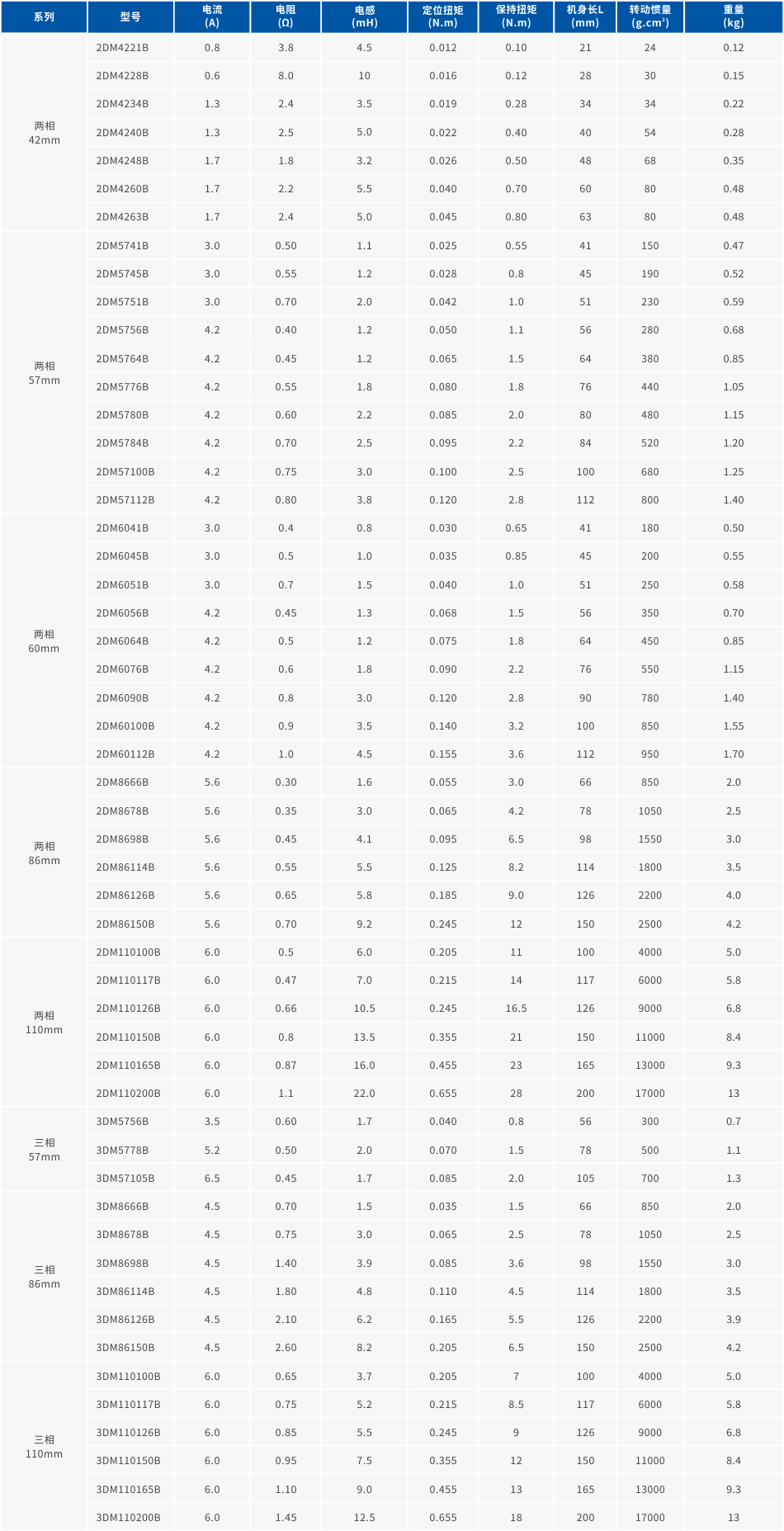 | 系列 | 型号 | 电流 (A) | 电阻 (Ω) | 电感 (mH) | 定位扭矩 (N.m) | 保持扭矩 (N.m) | 机身长L (mm) | 转动惯量 (g.cm²) | 重量 (kg) |
|---|---|---|---|---|---|---|---|---|---|
| 两相 42mm | 2DM4221B | 0.8 | 3.8 | 4.5 | 0.012 | 0.10 | 21 | 24 | 0.12 |
| | 2DM4228B | 0.6 | 8.0 | 10 | 0.016 | 0.12 | 28 | 30 | 0.15 |
| | 2DM4234B | 1.3 | 2.4 | 3.5 | 0.019 | 0.28 | 34 | 34 | 0.22 |
| | 2DM4240B | 1.3 | 2.5 | 5.0 | 0.022 | 0.40 | 40 | 54 | 0.28 |
| | 2DM4248B | 1.7 | 1.8 | 3.2 | 0.026 | 0.50 | 48 | 68 | 0.35 |
| | 2DM4260B | 1.7 | 2.2 | 5.5 | 0.040 | 0.70 | 60 | 80 | 0.48 |
| | 2DM4263B | 1.7 | 2.4 | 5.0 | 0.045 | 0.80 | 63 | 80 | 0.48 |
| 两相 57mm | 2DM5741B | 3.0 | 0.50 | 1.1 | 0.025 | 0.55 | 41 | 150 | 0.47 |
| | 2DM5745B | 3.0 | 0.55 | 1.2 | 0.028 | 0.8 | 45 | 190 | 0.52 |
| | 2DM5751B | 3.0 | 0.70 | 2.0 | 0.042 | 1.0 | 51 | 230 | 0.59 |
| | 2DM5756B | 4.2 | 0.40 | 1.2 | 0.050 | 1.1 | 56 | 280 | 0.68 |
| | 2DM5764B | 4.2 | 0.45 | 1.2 | 0.065 | 1.5 | 64 | 380 | 0.85 |
| | 2DM5776B | 4.2 | 0.55 | 1.8 | 0.080 | 1.8 | 76 | 440 | 1.05 |
| | 2DM5780B | 4.2 | 0.60 | 2.2 | 0.085 | 2.0 | 80 | 480 | 1.15 |
| | 2DM5784B | 4.2 | 0.70 | 2.5 | 0.095 | 2.2 | 84 | 520 | 1.20 |
| | 2DM57100B | 4.2 | 0.75 | 3.0 | 0.100 | 2.5 | 100 | 680 | 1.25 |
| | 2DM57112B | 4.2 | 0.80 | 3.8 | 0.120 | 2.8 | 112 | 800 | 1.40 |
| 两相 60mm | 2DM6041B | 3.0 | 0.4 | 0.8 | 0.030 | 0.65 | 41 | 180 | 0.50 |
| | 2DM6045B | 3.0 | 0.5 | 1.0 | 0.035 | 0.85 | 45 | 200 | 0.55 |
| | 2DM6051B | 3.0 | 0.7 | 1.5 | 0.040 | 1.0 | 51 | 250 | 0.58 |
| | 2DM6056B | 4.2 | 0.45 | 1.3 | 0.068 | 1.5 | 56 | 350 | 0.70 |
| | 2DM6064B | 4.2 | 0.5 | 1.2 | 0.075 | 1.8 | 64 | 450 | 0.85 |
| | 2DM6076B | 4.2 | 0.6 | 1.8 | 0.090 | 2.2 | 76 | 550 | 1.15 |
| | 2DM6090B | 4.2 | 0.8 | 3.0 | 0.120 | 2.8 | 90 | 780 | 1.40 |
| | 2DM60100B | 4.2 | 0.9 | 3.5 | 0.140 | 3.2 | 100 | 850 | 1.55 |
| | 2DM60112B | 4.2 | 1.0 | 4.5 | 0.155 | 3.6 | 112 | 950 | 1.70 |
| 两相 86mm | 2DM8666B | 5.6 | 0.30 | 1.6 | 0.055 | 3.0 | 66 | 850 | 2.0 |
| | 2DM8678B | 5.6 | 0.35 | 3.0 | 0.065 | 4.2 | 78 | 1050 | 2.5 |
| | 2DM8698B | 5.6 | 0.45 | 4.1 | 0.095 | 6.5 | 98 | 1550 | 3.0 |
| | 2DM86114B | 5.6 | 0.55 | 5.5 | 0.125 | 8.2 | 114 | 1800 | 3.5 |
| | 2DM86126B | 5.6 | 0.65 | 5.8 | 0.185 | 9.0 | 126 | 2200 | 4.0 |
| | 2DM86150B | 5.6 | 0.70 | 9.2 | 0.245 | 12 | 150 | 2500 | 4.2 |
| 两相 110mm | 2DM110100B | 6.0 | 0.5 | 6.0 | 0.205 | 11 | 100 | 4000 | 5.0 |
| | 2DM110117B | 6.0 | 0.47 | 7.0 | 0.215 | 14 | 117 | 6000 | 5.8 |
| | 2DM110126B | 6.0 | 0.66 | 10.5 | 0.245 | 16.5 | 126 | 9000 | 6.8 |
| | 2DM110150B | 6.0 | 0.8 | 13.5 | 0.355 | 21 | 150 | 11000 | 8.4 |
| | 2DM110165B | 6.0 | 0.87 | 16.0 | 0.455 | 23 | 165 | 13000 | 9.3 |
| | 2DM110200B | 6.0 | 1.1 | 22.0 | 0.655 | 28 | 200 | 17000 | 13 |
| 三相 57mm | 3DM5756B | 3.5 | 0.60 | 1.7 | 0.040 | 0.8 | 56 | 300 | 0.7 |
| | 3DM5778B | 5.2 | 0.50 | 2.0 | 0.070 | 1.5 | 78 | 500 | 1.1 |
| | 3DM57105B | 6.5 | 0.45 | 1.7 | 0.085 | 2.0 | 105 | 700 | 1.3 |
| 三相 86mm | 3DM8666B | 4.5 | 0.70 | 1.5 | 0.035 | 1.5 | 66 | 850 | 2.0 |
| | 3DM8678B | 4.5 | 0.75 | 3.0 | 0.065 | 2.5 | 78 | 1050 | 2.5 |
| | 3DM8698B | 4.5 | 1.40 | 3.9 | 0.085 | 3.6 | 98 | 1550 | 3.0 |
| | 3DM86114B | 4.5 | 1.80 | 4.8 | 0.110 | 4.5 | 114 | 1800 | 3.5 |
| | 3DM86126B | 4.5 | 2.10 | 6.2 | 0.165 | 5.5 | 126 | 2200 | 3.9 |
| | 3DM86150B | 4.5 | 2.60 | 8.2 | 0.205 | 6.5 | 150 | 2500 | 4.2 |
| 三相 110mm | 3DM110100B | 6.0 | 0.65 | 3.7 | 0.205 | 7 | 100 | 4000 | 5.0 |
| | 3DM110117B | 6.0 | 0.75 | 5.2 | 0.215 | 8.5 | 117 | 6000 | 5.8 |
| | 3DM110126B | 6.0 | 0.85 | 5.5 | 0.245 | 9 | 126 | 9000 | 6.8 |
| | 3DM110150B | 6.0 | 0.95 | 7.5 | 0.355 | 12 | 150 | 11000 | 8.4 |
| | 3DM110165B | 6.0 | 1.10 | 9.0 | 0.455 | 13 | 165 | 13000 | 9.3 |
| | 3DM110200B | 6.0 | 1.45 | 12.5 | 0.655 | 18 | 200 | 17000 | 13 |